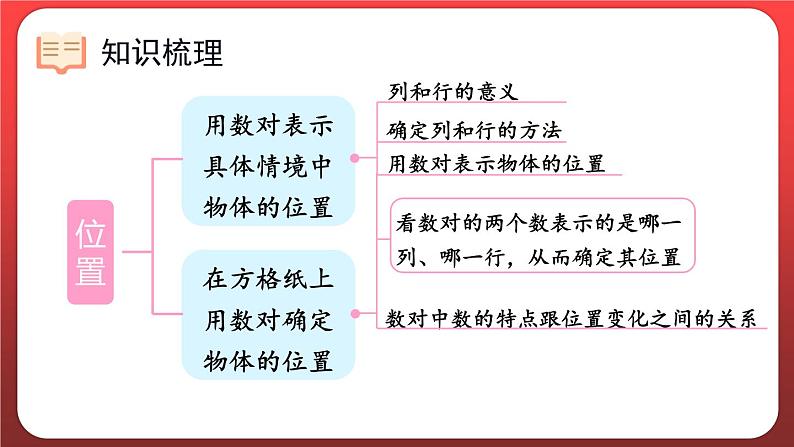 知识梳理

位置

用数对表示具体情境中物体的位置

列和行的意义

确定列和行的方法

用数对表示物体的位置

在方格纸上用数对确定物体的位置

看数对的两个数表示的是哪一列、哪一行，从而确定其位置

数对中数的特点跟位置变化之间的关系